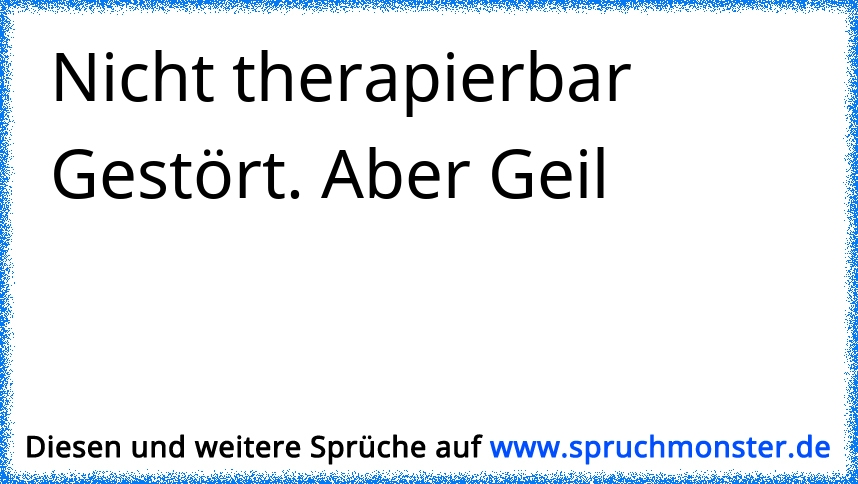 Nicht therapierbar
Gestört. Aber Geil

Diesen und weitere Sprüche auf www.spruchmonster.de